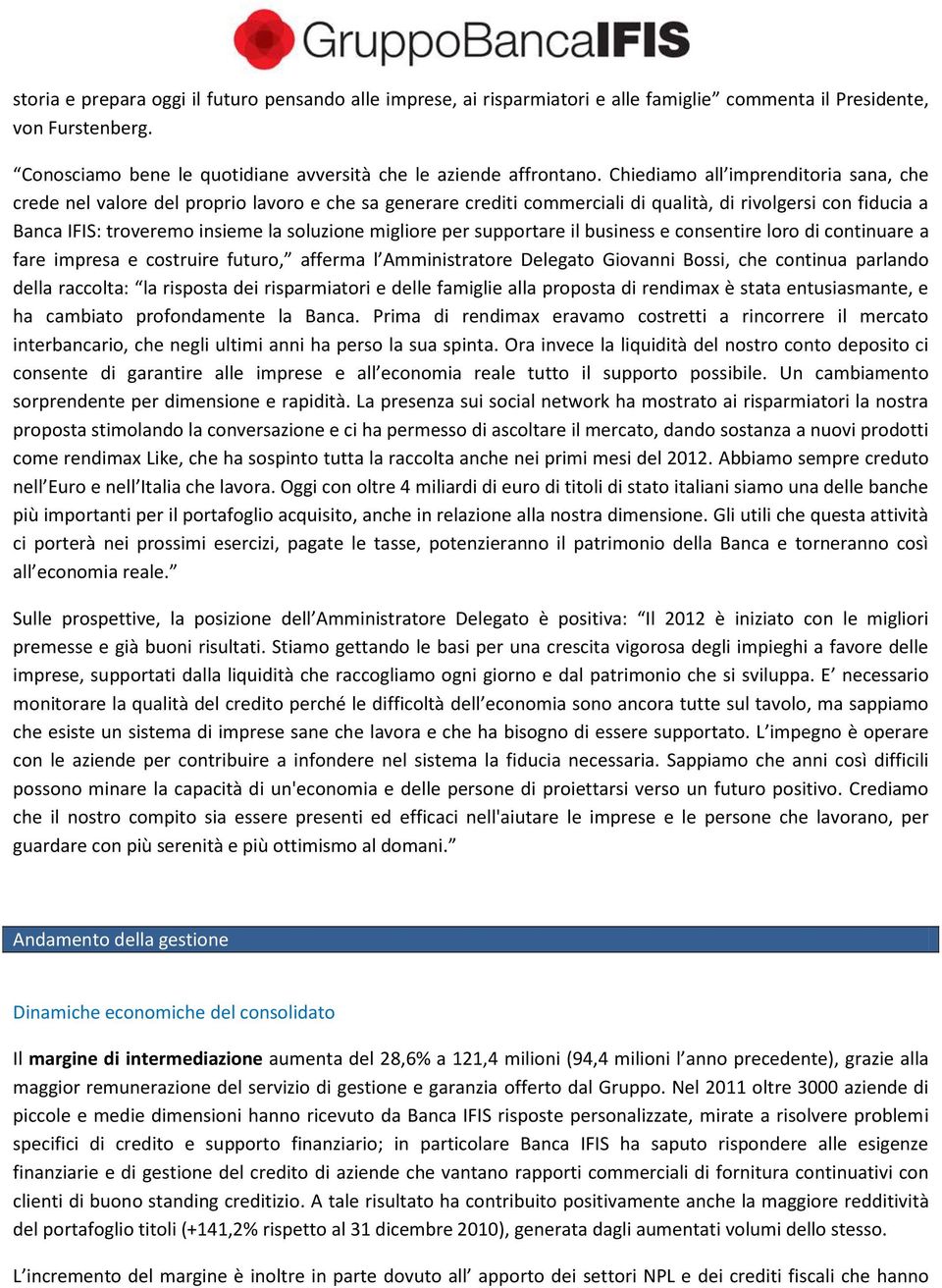 GruppoBancaIFIS

storia e prepara oggi il futuro pensando alle imprese, ai risparmiatori e alle famiglie” commenta il Presidente, von Furstenberg.

“Conosciamo bene le quotidiane avversità che le aziende affrontano. Chiediamo all’imprenditoria sana, che crede nel valore del proprio lavoro e che sa generare crediti commerciali di qualità, di rivolgersi con fiducia a Banca IFIS: troveremo insieme la soluzione migliore per supportare il business e consentire loro di continuare a fare impresa e costruire futuro,” afferma l’Amministratore Delegato Giovanni Bossi, che continua parlando della raccolta: “la risposta dei risparmiatori e delle famiglie alla proposta di rendimax è stata entusiasmante, e ha cambiato profondamente la Banca. Prima di rendimax eravamo costretti a rincorrere il mercato interbancario, che negli ultimi anni ha perso la sua spinta. Ora invece la liquidità del nostro conto deposito ci consente di garantire alle imprese e all’economia reale tutto il supporto possibile. Un cambiamento sorprendente per dimensione e rapidità. La presenza sui social network ha mostrato ai risparmiatori la nostra proposta stimolando la conversazione e ci ha permesso di ascoltare il mercato, dando sostanza a nuovi prodotti come rendimax Like, che ha sospinto tutta la raccolta anche nei primi mesi del 2012. Abbiamo sempre creduto nell’Euro e nell’Italia che lavora. Oggi con oltre 4 miliardi di euro di titoli di stato italiani siamo una delle banche più importanti per il portafoglio acquisito, anche in relazione alla nostra dimensione. Gli utili che questa attività ci porterà nei prossimi esercizi, pagate le tasse, potenzieranno il patrimonio della Banca e torneranno così all’economia reale.”

Sulle prospettive, la posizione dell’Amministratore Delegato è positiva: “Il 2012 è iniziato con le migliori premesse e già buoni risultati. Stiamo gettando le basi per una crescita vigorosa degli impieghi a favore delle imprese, supportati dalla liquidità che raccogliamo ogni giorno e dal patrimonio che si sviluppa. E’ necessario monitorare la qualità del credito perché le difficoltà dell’economia sono ancora tutte sul tavolo, ma sappiamo che esiste un sistema di imprese sane che lavora e che ha bisogno di essere supportato. L’impegno è operare con le aziende per contribuire a infondere nel sistema la fiducia necessaria. Sappiamo che anni così difficili possono minare la capacità di un'economia e delle persone di proiettarsi verso un futuro positivo. Crediamo che il nostro compito sia essere presenti ed efficaci nell'aiutare le imprese e le persone che lavorano, per guardare con più serenità e più ottimismo al domani.”

Andamento della gestione

Dinamiche economiche del consolidato

Il margine di intermediazione aumenta del 28,6% a 121,4 milioni (94,4 milioni l’anno precedente), grazie alla maggior remunerazione del servizio di gestione e garanzia offerto dal Gruppo. Nel 2011 oltre 3000 aziende di piccole e medie dimensioni hanno ricevuto da Banca IFIS risposte personalizzate, mirate a risolvere problemi specifici di credito e supporto finanziario; in particolare Banca IFIS ha saputo rispondere alle esigenze finanziarie e di gestione del credito di aziende che vantano rapporti commerciali di fornitura continuativi con clienti di buono standing creditizio. A tale risultato ha contribuito positivamente anche la maggiore redditività del portafoglio titoli (+141,2% rispetto al 31 dicembre 2010), generata dagli aumentati volumi dello stesso.

L’incremento del margine è inoltre in parte dovuto all’ apporto dei settori NPL e dei crediti fiscali che hanno